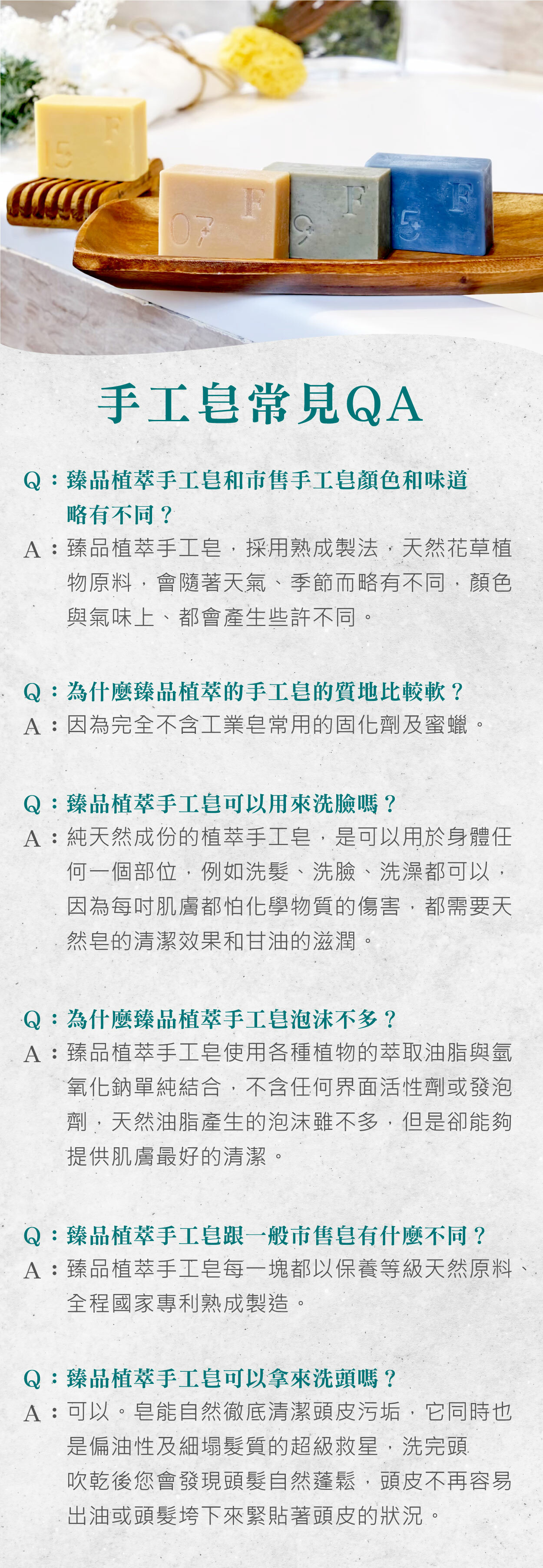 15 F

07 F

9 F

5 F

手工皂常見QA

Q：臻品植萃手工皂和市售手工皂顏色和味道略有不同？
A：臻品植萃手工皂，採用熟成製法，天然花草植物原料，會隨著天氣、季節而略有不同，顏色與氣味上、都會產生些許不同。

Q：為什麼臻品植萃的手工皂的質地比較軟？
A：因為完全不含工業皂常用的固化劑及蜜蠟。

Q：臻品植萃手工皂可以用來洗臉嗎？
A：純天然成份的植萃手工皂，是可以用於身體任何一個部位，例如洗髮、洗臉、洗澡都可以，因為每吋肌膚都怕化學物質的傷害，都需要天然皂的清潔效果和甘油的滋潤。

Q：為什麼臻品植萃手工皂泡沫不多？
A：臻品植萃手工皂使用各種植物的萃取油脂與氫氧化鈉單純結合，不含任何界面活性劑或發泡劑，天然油脂產生的泡沫雖不多，但是卻能夠提供肌膚最好的清潔。

Q：臻品植萃手工皂跟一般市售皂有什麼不同？
A：臻品植萃手工皂每一塊都以保養等級天然原料、全程國家專利熟成製造。

Q：臻品植萃手工皂可以拿來洗頭嗎？
A：可以。皂能自然徹底清潔頭皮污垢，它同時也是偏油性及細塌髮質的超級救星，洗完頭吹乾後您會發現頭髮自然蓬鬆，頭皮不再容易出油或頭髮垮下來緊貼著頭皮的狀況。